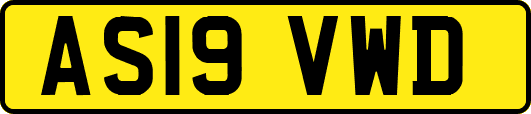 AS19 VWD